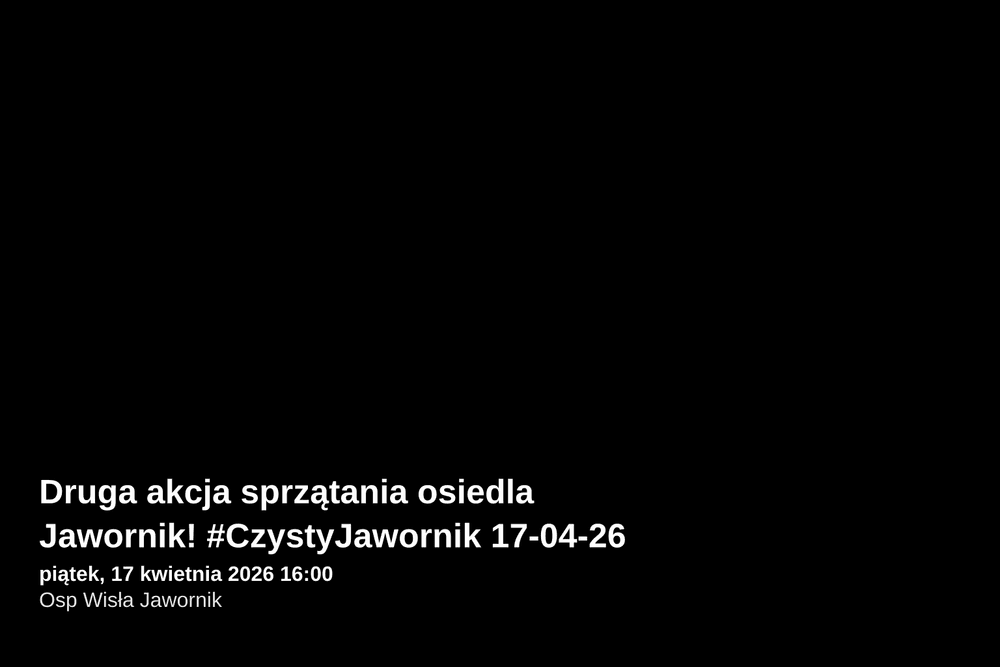 Druga akcja sprzątania osiedla Jawornik! #CzystyJawornik 17-04-26

piątek, 17 kwietnia 2026 16:00

Osp Wisła Jawornik